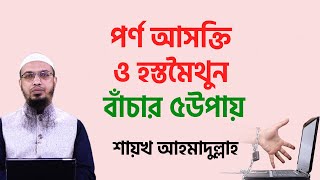 পর্ণ আসক্তি ও হস্তমৈথুন বাঁচার ৫উপায়

শায়খ আহমাদুল্লাহ